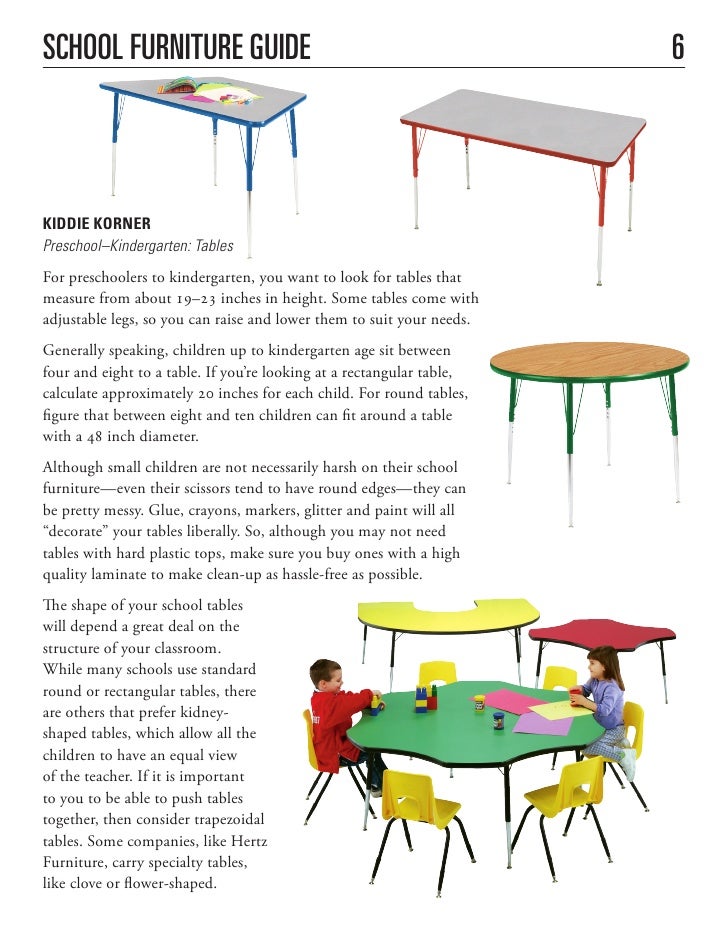 SCHOOL FURNITURE GUIDE 6

KIDDIE KORNER
Preschool–Kindergarten: Tables

For preschoolers to kindergarten, you want to look for tables that measure from about 19–23 inches in height. Some tables come with adjustable legs, so you can raise and lower them to suit your needs.

Generally speaking, children up to kindergarten age sit between four and eight to a table. If you're looking at a rectangular table, calculate approximately 20 inches for each child. For round tables, figure that between eight and ten children can fit around a table with a 48 inch diameter.

Although small children are not necessarily harsh on their school furniture—even their scissors tend to have round edges—they can be pretty messy. Glue, crayons, markers, glitter and paint will all "decorate" your tables liberally. So, although you may not need tables with hard plastic tops, make sure you buy ones with a high quality laminate to make clean-up as hassle-free as possible.

The shape of your school tables will depend a great deal on the structure of your classroom. While many schools use standard round or rectangular tables, there are others that prefer kidney-shaped tables, which allow all the children to have an equal view of the teacher. If it is important to you to be able to push tables together, then consider trapezoidal tables. Some companies, like Hertz Furniture, carry specialty tables, like clove or flower-shaped.